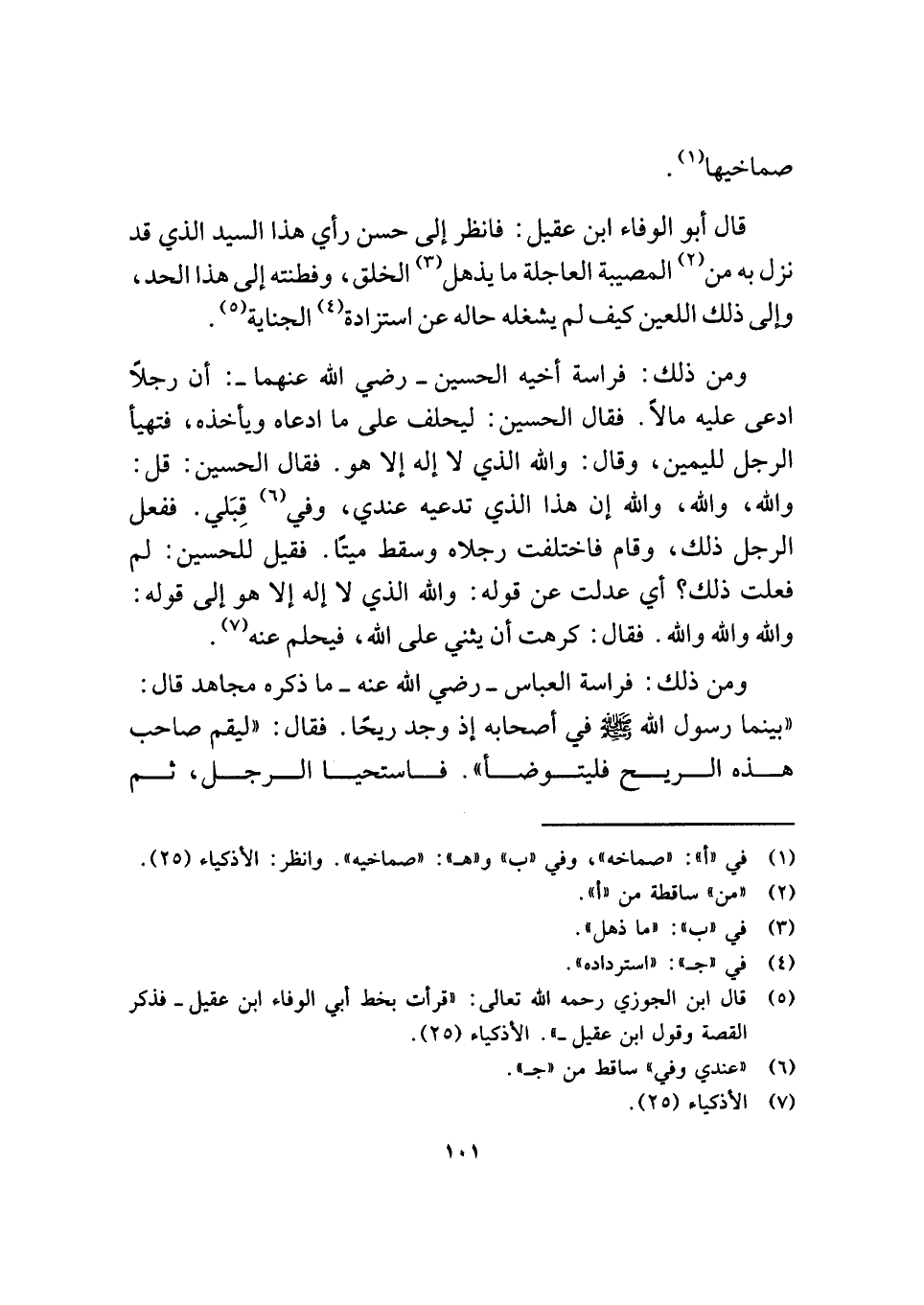 صماخيها$^{(١)}$.

قال أبو الوفاء ابن عقيل: فانظر إلى حسن رأي هذا السيد الذي قد نزل به من$^{(٢)}$ المصيبة العاجلة ما يذهل$^{(٣)}$ الخلق، وفطنته إلى هذا الحد، وإلى ذلك اللعين كيف لم يشغله حاله عن استزادة$^{(٤)}$ الجناية$^{(٥)}$.

ومن ذلك: فراسة أخيه الحسين ـ رضي الله عنهما ـ: أن رجلاً ادعى عليه مالاً. فقال الحسين: ليحلف على ما ادعاه ويأخذه، فتهيأ الرجل لليمين، وقال: والله الذي لا إله إلا هو. فقال الحسين: قل: والله، والله، والله إن هذا الذي تدعيه عندي، وفي$^{(٦)}$ قِبَلي. ففعل الرجل ذلك، وقام فاختلفت رجلاه وسقط ميتًا. فقيل للحسين: لم فعلت ذلك؟ أي عدلت عن قوله: والله الذي لا إله إلا هو إلى قوله: والله والله والله. فقال: كرهت أن يثني على الله، فيحلم عنه$^{(٧)}$.

ومن ذلك: فراسة العباس ـ رضي الله عنه ـ ما ذكره مجاهد قال: «بينما رسول الله ﷺ في أصحابه إذ وجد ريحًا. فقال: «ليقم صاحب هذه الريح فليتوضأ». فاستحيا الرجل، ثم

(١) في «أ»: «صماخه»، وفي «ب» و«هـ»: «صماخيه». وانظر: الأذكياء (٢٥).
(٢) «من» ساقطة من «أ».
(٣) في «ب»: «ما ذهل».
(٤) في «جـ»: «استرداده».
(٥) قال ابن الجوزي رحمه الله تعالى: «قرأت بخط أبي الوفاء ابن عقيل ـ فذكر القصة وقول ابن عقيل ـ». الأذكياء (٢٥).
(٦) «عندي وفي» ساقط من «جـ».
(٧) الأذكياء (٢٥).

١٠١